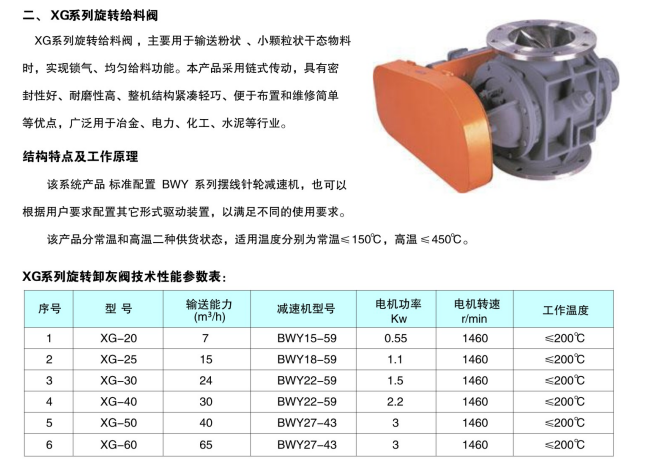 二、XG系列旋转给料阀

XG系列旋转给料阀，主要用于输送粉状 、小颗粒状干态物料时，实现锁气、均匀给料功能。本产品采用链式传动，具有密封性好、耐磨性高、整机结构紧凑轻巧、便于布置和维修简单等优点，广泛用于冶金、电力、化工、水泥等行业。

结构特点及工作原理

该系统产品 标准配置 BWY 系列摆线针轮减速机，也可以根据用户要求配置其它形式驱动装置，以满足不同的使用要求。

该产品分常温和高温二种供货状态，适用温度分别为常温≤150℃，高温 ≤450℃。

XG系列旋转卸灰阀技术性能参数表：

| 序号 | 型 号 | 输送能力 ($m^3/h$) | 减速机型号 | 电机功率 Kw | 电机转速 r/min | 工作温度 |
|---|---|---|---|---|---|---|
| 1 | XG-20 | 7 | BWY15-59 | 0.55 | 1460 | ≤200℃ |
| 2 | XG-25 | 15 | BWY18-59 | 1.1 | 1460 | ≤200℃ |
| 3 | XG-30 | 24 | BWY22-59 | 1.5 | 1460 | ≤200℃ |
| 4 | XG-40 | 30 | BWY22-59 | 2.2 | 1460 | ≤200℃ |
| 5 | XG-50 | 40 | BWY27-43 | 3 | 1460 | ≤200℃ |
| 6 | XG-60 | 65 | BWY27-43 | 3 | 1460 | ≤200℃ |